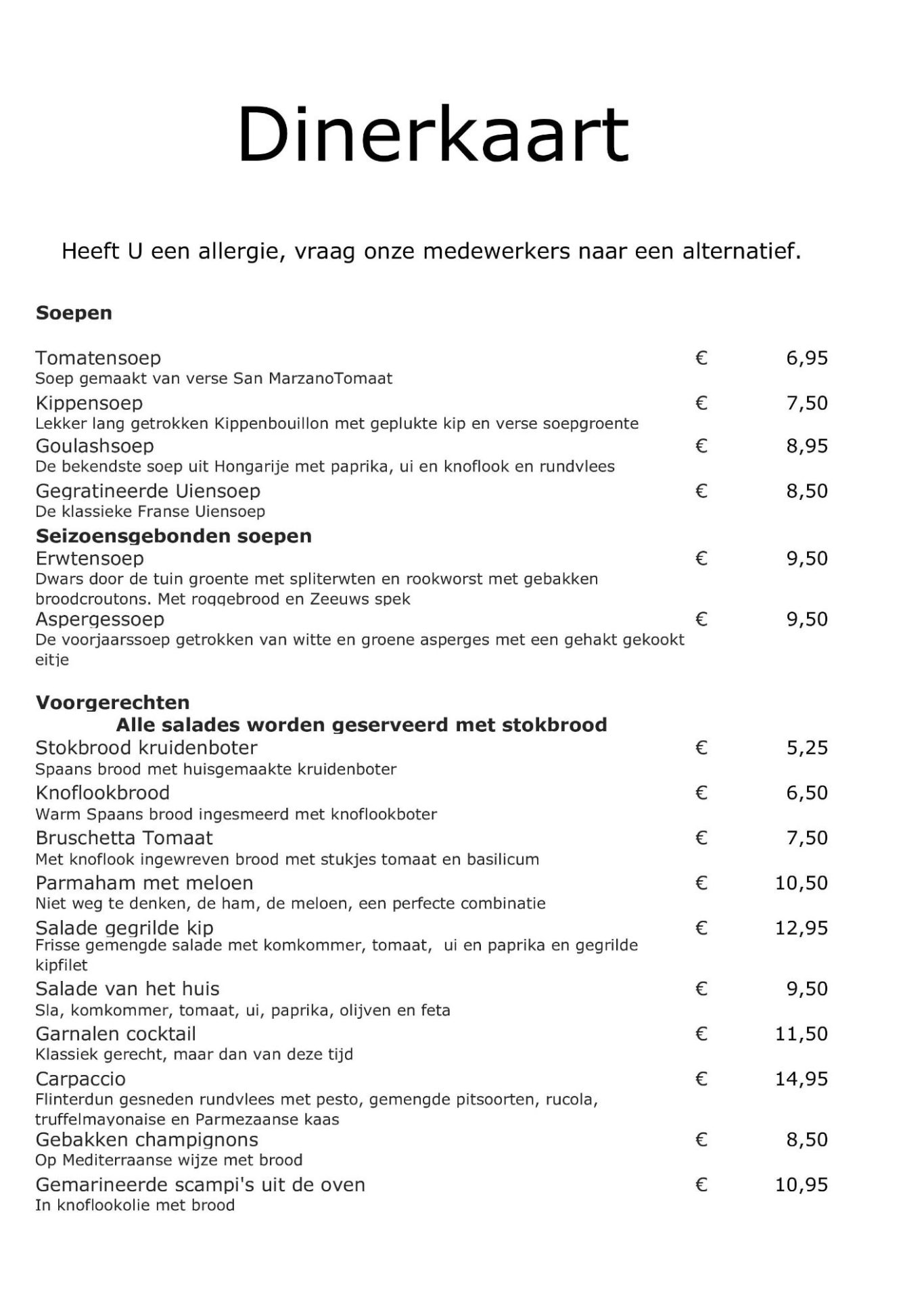 Dinerkaart

Heeft U een allergie, vraag onze medewerkers naar een alternatief.

Soepen

Tomatensoep € 6,95
Soep gemaakt van verse San MarzanoTomaat
Kippensoep € 7,50
Lekker lang getrokken Kippenbouillon met geplukte kip en verse soepgroente
Goulashsoep € 8,95
De bekendste soep uit Hongarije met paprika, ui en knoflook en rundvlees
Gegratineerde Uiensoep € 8,50
De klassieke Franse Uiensoep
Seizoensgebonden soepen
Erwtensoep € 9,50
Dwars door de tuin groente met spliterwten en rookworst met gebakken broodcroutons. Met roggebrood en Zeeuws spek
Aspergessoep € 9,50
De voorjaarssoep getrokken van witte en groene asperges met een gehakt gekookt eitje

Voorgerechten
Alle salades worden geserveerd met stokbrood
Stokbrood kruidenboter € 5,25
Spaans brood met huisgemaakte kruidenboter
Knoflookbrood € 6,50
Warm Spaans brood ingesmeerd met knoflookboter
Bruschetta Tomaat € 7,50
Met knoflook ingewreven brood met stukjes tomaat en basilicum
Parmaham met meloen € 10,50
Niet weg te denken, de ham, de meloen, een perfecte combinatie
Salade gegrilde kip € 12,95
Frisse gemengde salade met komkommer, tomaat, ui en paprika en gegrilde kipfilet
Salade van het huis € 9,50
Sla, komkommer, tomaat, ui, paprika, olijven en feta
Garnalen cocktail € 11,50
Klassiek gerecht, maar dan van deze tijd
Carpaccio € 14,95
Flinterdun gesneden rundvlees met pesto, gemengde pitsoorten, rucola, truffelmayonaise en Parmezaanse kaas
Gebakken champignons € 8,50
Op Mediterraanse wijze met brood
Gemarineerde scampi's uit de oven € 10,95
In knoflookolie met brood